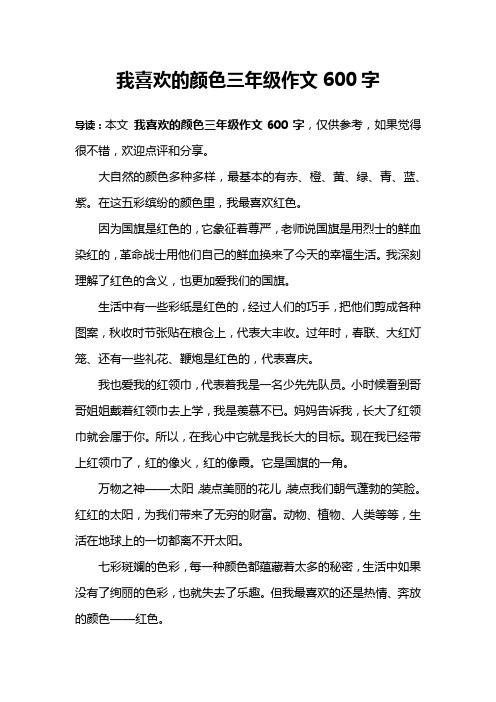 我喜欢的颜色三年级作文 600 字

导读：本文 我喜欢的颜色三年级作文 600 字，仅供参考，如果觉得很不错，欢迎点评和分享。

大自然的颜色多种多样，最基本的有赤、橙、黄、绿、青、蓝、紫。在这五彩缤纷的颜色里，我最喜欢红色。

因为国旗是红色的，它象征着尊严，老师说国旗是用烈士的鲜血染红的，革命战士用他们自己的鲜血换来了今天的幸福生活。我深刻理解了红色的含义，也更加爱我们的国旗。

生活中有一些彩纸是红色的，经过人们的巧手，把他们剪成各种图案，秋收时节张贴在粮仓上，代表大丰收。过年时，春联、大红灯笼、还有一些礼花、鞭炮是红色的，代表喜庆。

我也爱我的红领巾，代表着我是一名少先先队员。小时候看到哥哥姐姐戴着红领巾去上学，我是羡慕不已。妈妈告诉我，长大了红领巾就会属于你。所以，在我心中它就是我长大的目标。现在我已经带上红领巾了，红的像火，红的像霞。它是国旗的一角。

万物之神——太阳，装点美丽的花儿，装点我们朝气蓬勃的笑脸。红红的太阳，为我们带来了无穷的财富。动物、植物、人类等等，生活在地球上的一切都离不开太阳。

七彩斑斓的色彩，每一种颜色都蕴藏着太多的秘密，生活中如果没有了绚丽的色彩，也就失去了乐趣。但我最喜欢的还是热情、奔放的颜色——红色。